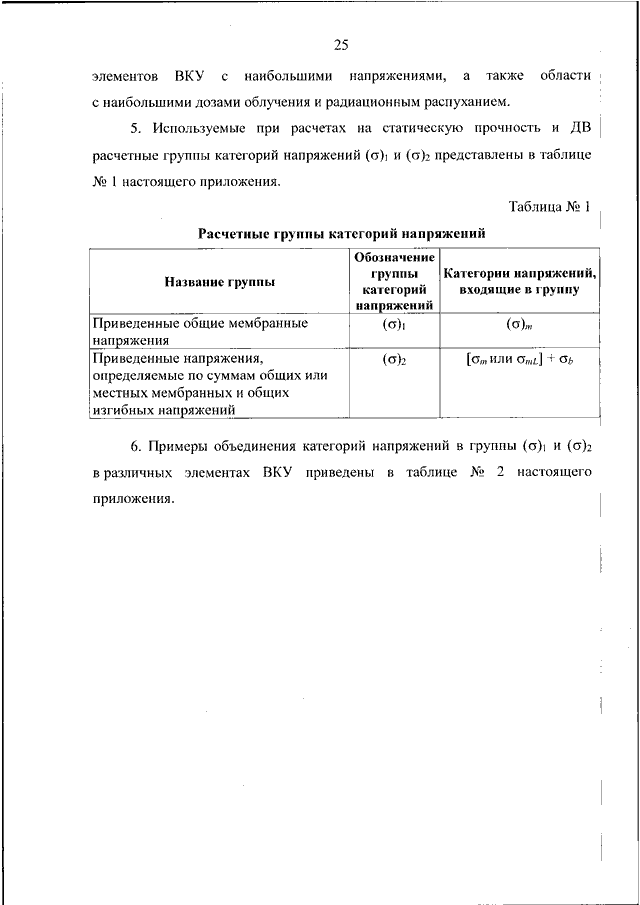 25

элементов ВКУ с наибольшими напряжениями, а также области с наибольшими дозами облучения и радиационным распуханием.

5. Используемые при расчетах на статическую прочность и ДВ расчетные группы категорий напряжений $(\sigma)_1$ и $(\sigma)_2$ представлены в таблице № 1 настоящего приложения.

Таблица № 1

Расчетные группы категорий напряжений

| Название группы | Обозначение группы категорий напряжений | Категории напряжений, входящие в группу |
|---|---|---|
| Приведенные общие мембранные напряжения | $(\sigma)_1$ | $(\sigma)_m$ |
| Приведенные напряжения, определяемые по суммам общих или местных мембранных и общих изгибных напряжений | $(\sigma)_2$ | $[\sigma_m$ или $\sigma_{mL}] + \sigma_b$ |

6. Примеры объединения категорий напряжений в группы $(\sigma)_1$ и $(\sigma)_2$ в различных элементах ВКУ приведены в таблице № 2 настоящего приложения.